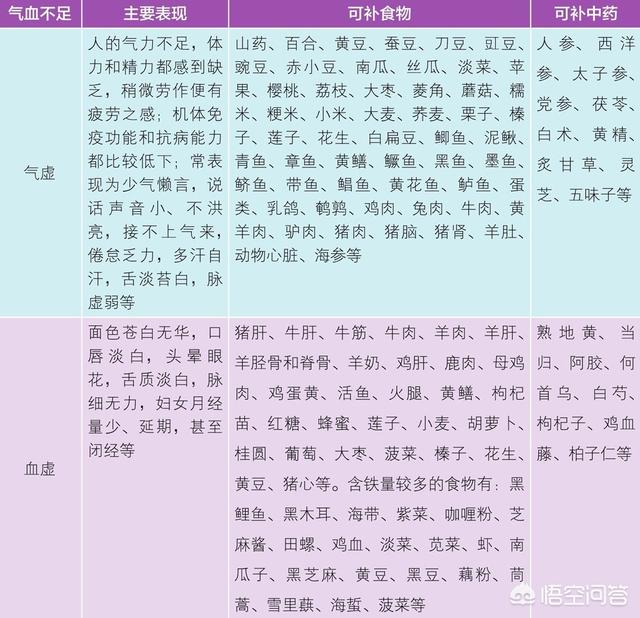 | 气血不足 | 主要表现 | 可补食物 | 可补中药 |
|---|---|---|---|
| 气虚 | 人的气力不足，体力和精力都感到缺乏，稍微劳作便有疲劳之感；机体免疫功能和抗病能力都比较低下；常表现为少气懒言，说话声音小、不洪亮，接不上气来，倦怠乏力，多汗自汗，舌淡苔白，脉虚弱等 | 山药、百合、黄豆、蚕豆、刀豆、豇豆、豌豆、赤小豆、南瓜、丝瓜、淡菜、苹果、樱桃、荔枝、大枣、菱角、蘑菇、糯米、粳米、小米、大麦、荞麦、栗子、榛子、莲子、花生、白扁豆、鲫鱼、泥鳅、青鱼、章鱼、黄鳝、鳜鱼、黑鱼、墨鱼、鲚鱼、带鱼、鲳鱼、黄花鱼、鲈鱼、蛋类、乳鸽、鹌鹑、鸡肉、兔肉、牛肉、黄羊肉、驴肉、猪肉、猪脑、猪肾、羊肚、动物心脏、海参等 | 人参、西洋参、太子参、党参、茯苓、白术、黄精、炙甘草、灵芝、五味子等 |
| 血虚 | 面色苍白无华，口唇淡白，头晕眼花，舌质淡白，脉细无力，妇女月经量少、延期，甚至闭经等 | 猪肝、牛肝、牛筋、牛肉、羊肉、羊肝、羊胫骨和脊骨、羊奶、鸡肝、鹿肉、母鸡肉、鸡蛋黄、活鱼、火腿、黄鳝、枸杞苗、红糖、蜂蜜、莲子、小麦、胡萝卜、桂圆、葡萄、大枣、菠菜、榛子、花生、黄豆、猪心等。含铁量较多的食物有：黑鲤鱼、黑木耳、海带、紫菜、咖喱粉、芝麻酱、田螺、鸡血、淡菜、苋菜、虾、南瓜子、黑芝麻、黄豆、黑豆、藕粉、茼蒿、雪里蕻、海蜇、菠菜等 | 熟地黄、当归、阿胶、何首乌、白芍、枸杞子、鸡血藤、柏子仁等 |

悟空问答